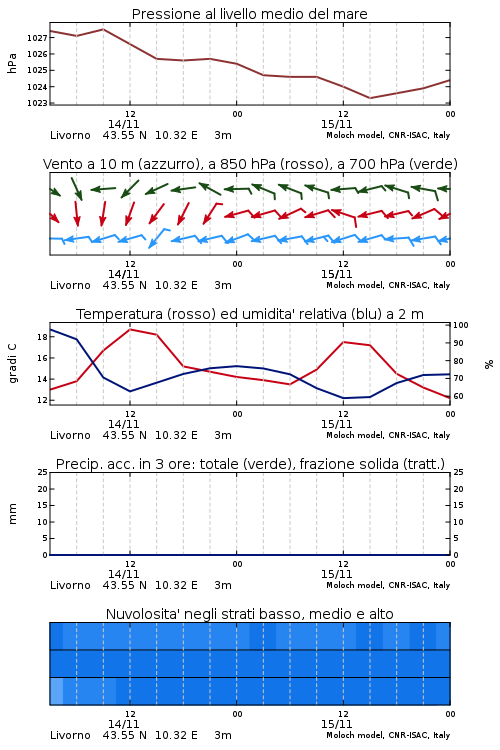 Pressione al livello medio del mare

hPa

1027
1026
1025
1024
1023

12
00
12
00
14/11
15/11
Livorno 43.55 N 10.32 E 3m
Moloch model, CNR-ISAC, Italy

Vento a 10 m (azzurro), a 850 hPa (rosso), a 700 hPa (verde)

12
00
12
00
14/11
15/11
Livorno 43.55 N 10.32 E 3m
Moloch model, CNR-ISAC, Italy

Temperatura (rosso) ed umidita' relativa (blu) a 2 m

gradi C

18
16
14
12

100
90
80
70
60

%

12
00
12
00
14/11
15/11
Livorno 43.55 N 10.32 E 3m
Moloch model, CNR-ISAC, Italy

Precip. acc. in 3 ore: totale (verde), frazione solida (tratt.)

mm

25
20
15
10
5
0

25
20
15
10
5
0

12
00
12
00
14/11
15/11
Livorno 43.55 N 10.32 E 3m
Moloch model, CNR-ISAC, Italy

Nuvolosita' negli strati basso, medio e alto

12
00
12
00
14/11
15/11
Livorno 43.55 N 10.32 E 3m
Moloch model, CNR-ISAC, Italy